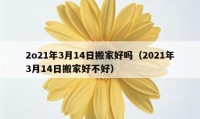 2o21年3月14日搬家好吗（2021年3月14日搬家好不好）